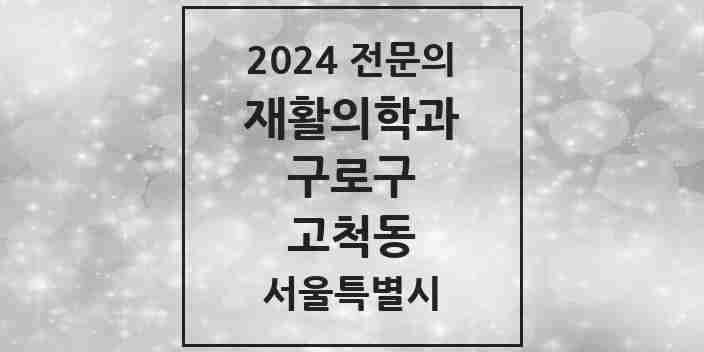 2024 전문의

재활의학과

구로구

고척동

서울특별시